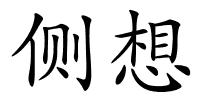 侧想